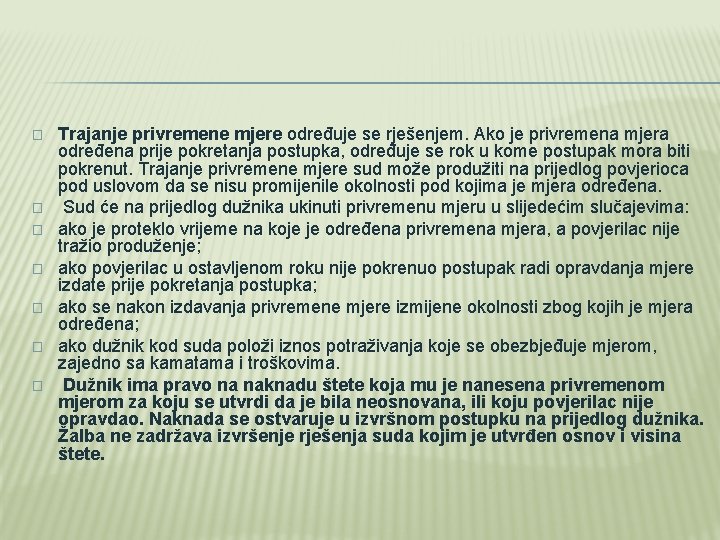 Trajanje privremene mjere određuje se rješenjem. Ako je privremena mjera određena prije pokretanja postupka, određuje se rok u kome postupak mora biti pokrenut. Trajanje privremene mjere sud može produžiti na prijedlog povjerioca pod uslovom da se nisu promijenile okolnosti pod kojima je mjera određena.

Sud će na prijedlog dužnika ukinuti privremenu mjeru u slijedećim slučajevima:

ako je proteklo vrijeme na koje je određena privremena mjera, a povjerilac nije tražio produženje;

ako povjerilac u ostavljenom roku nije pokrenuo postupak radi opravdanja mjere izdate prije pokretanja postupka;

ako se nakon izdavanja privremene mjere izmijene okolnosti zbog kojih je mjera određena;

ako dužnik kod suda položi iznos potraživanja koje se obezbjeđuje mjerom, zajedno sa kamatama i troškovima.

Dužnik ima pravo na naknadu štete koja mu je nanesena privremenom mjerom za koju se utvrdi da je bila neosnovana, ili koju povjerilac nije opravdao. Naknada se ostvaruje u izvršnom postupku na prijedlog dužnika. Žalba ne zadržava izvršenje rješenja suda kojim je utvrđen osnov i visina štete.